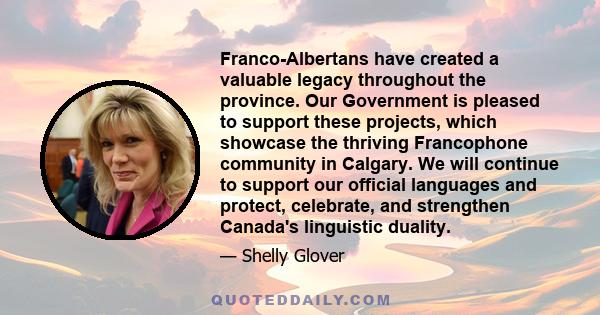 Franco-Albertans have created a valuable legacy throughout the province. Our Government is pleased to support these projects, which showcase the thriving Francophone community in Calgary. We will continue to support our official languages and protect, celebrate, and strengthen Canada's linguistic duality.

— Shelly Glover

QUOTEDDAILY.COM